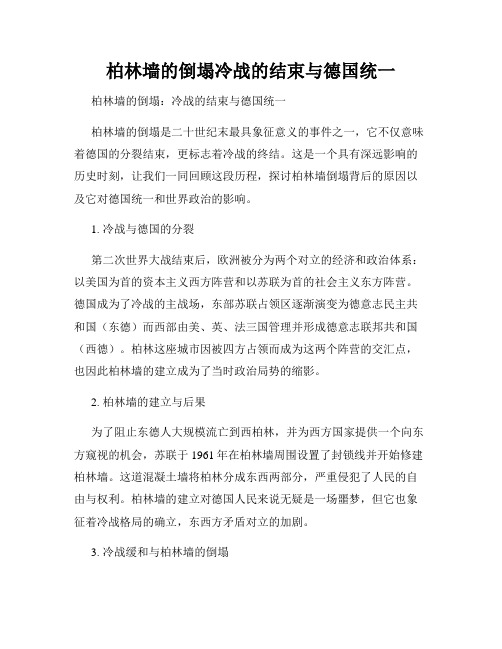 柏林墙的倒塌冷战的结束与德国统一

柏林墙的倒塌：冷战的结束与德国统一

柏林墙的倒塌是二十世纪末最具象征意义的事件之一，它不仅意味着德国的分裂结束，更标志着冷战的终结。这是一个具有深远影响的历史时刻，让我们一同回顾这段历程，探讨柏林墙倒塌背后的原因以及它对德国统一和世界政治的影响。

1. 冷战与德国的分裂

第二次世界大战结束后，欧洲被分为两个对立的经济和政治体系：以美国为首的资本主义西方阵营和以苏联为首的社会主义东方阵营。德国成为了冷战的主战场，东部苏联占领区逐渐演变为德意志民主共和国（东德）而西部由美、英、法三国管理并形成德意志联邦共和国（西德）。柏林这座城市因被四方占领而成为这两个阵营的交汇点，也因此柏林墙的建立成为了当时政治局势的缩影。

2. 柏林墙的建立与后果

为了阻止东德人大规模流亡到西柏林，并为西方国家提供一个向东方窥视的机会，苏联于 1961 年在柏林墙周围设置了封锁线并开始修建柏林墙。这道混凝土墙将柏林分成东西两部分，严重侵犯了人民的自由与权利。柏林墙的建立对德国人民来说无疑是一场噩梦，但它也象征着冷战格局的确立，东西方矛盾对立的加剧。

3. 冷战缓和与柏林墙的倒塌